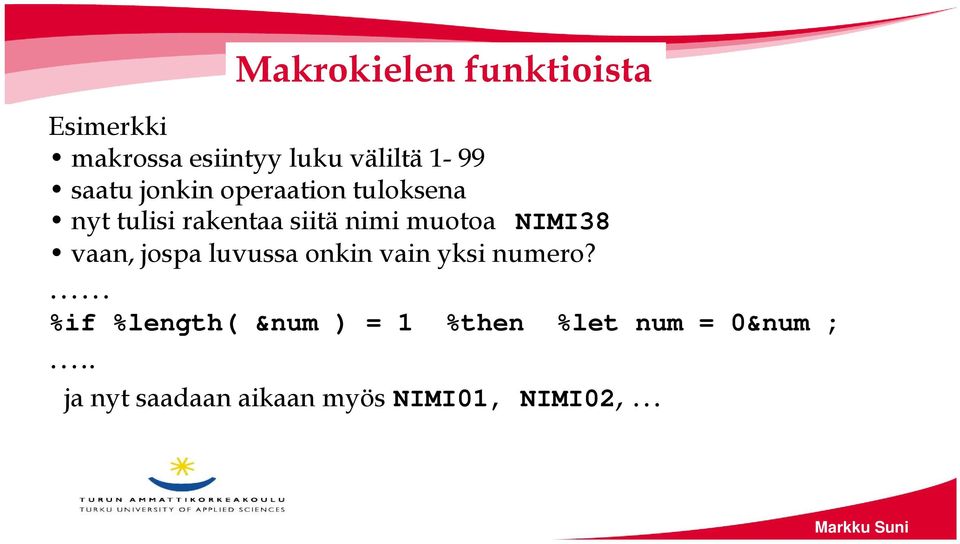 Makrokielen funktioista

Esimerkki
• makrossa esiintyy luku väliltä 1- 99
• saatu jonkin operaation tuloksena
• nyt tulisi rakentaa siitä nimi muotoa NIMI38
• vaan, jospa luvussa onkin vain yksi numero?
……
%if %length( &num ) = 1 %then %let num = 0&num ;
…..
ja nyt saadaan aikaan myös NIMI01, NIMI02, …

TURUN AMMATTIKORKEAKOULU
TURKU UNIVERSITY OF APPLIED SCIENCES

Markku Suni